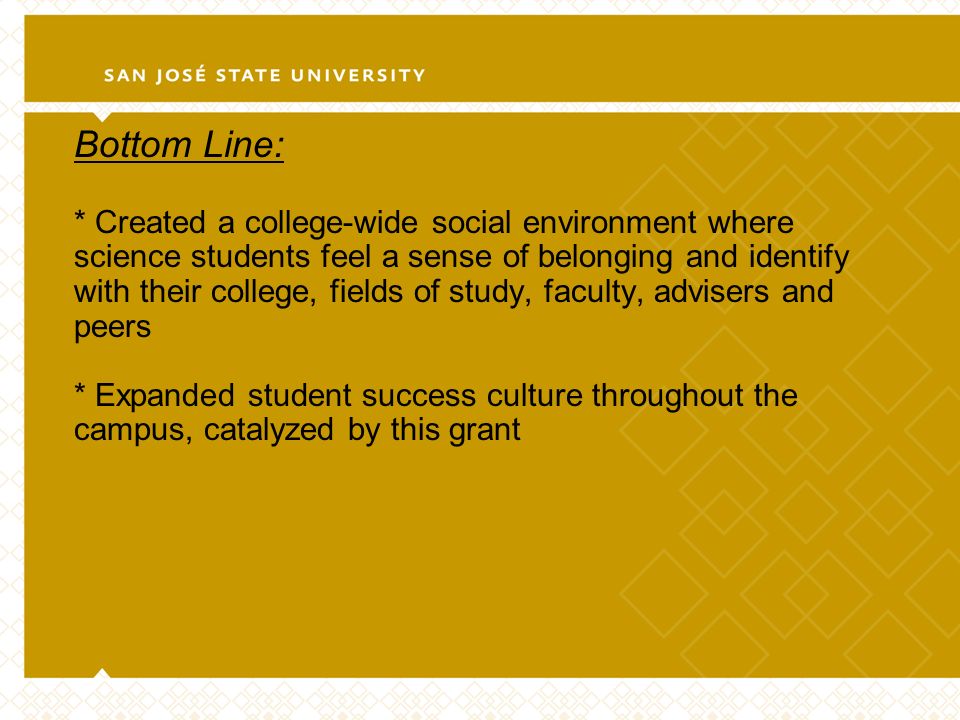 SAN JOSÉ STATE UNIVERSITY

Bottom Line:

* Created a college-wide social environment where science students feel a sense of belonging and identify with their college, fields of study, faculty, advisers and peers

* Expanded student success culture throughout the campus, catalyzed by this grant